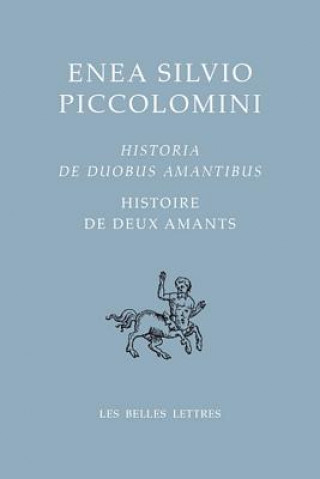 ENEA SILVIO PICCOLOMINI

HISTORIA DE DUOBUS AMANTIBUS

HISTOIRE DE DEUX AMANTS

LES BELLES LETTRES